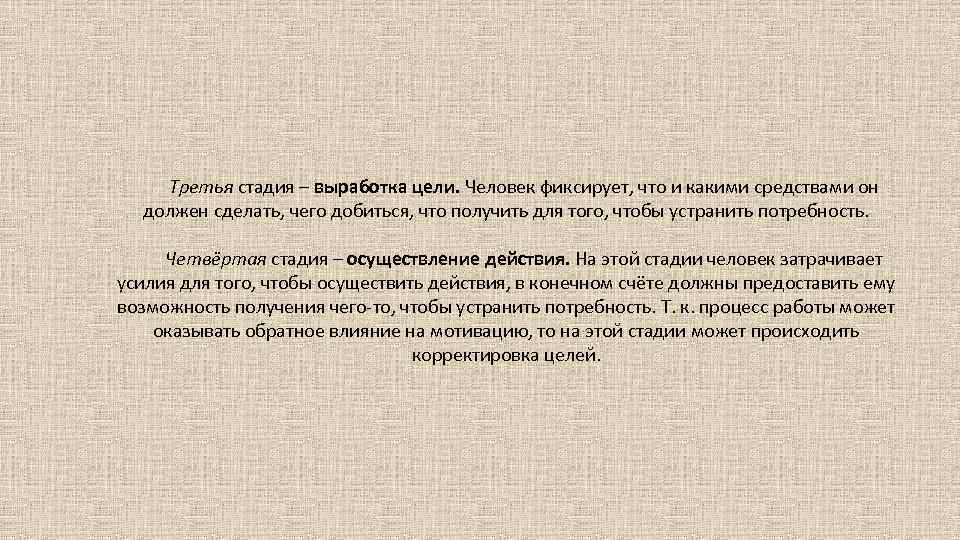 Третья стадия – выработка цели. Человек фиксирует, что и какими средствами он должен сделать, чего добиться, что получить для того, чтобы устранить потребность.

Четвёртая стадия – осуществление действия. На этой стадии человек затрачивает усилия для того, чтобы осуществить действия, в конечном счёте должны предоставить ему возможность получения чего-то, чтобы устранить потребность. Т. к. процесс работы может оказывать обратное влияние на мотивацию, то на этой стадии может происходить корректировка целей.